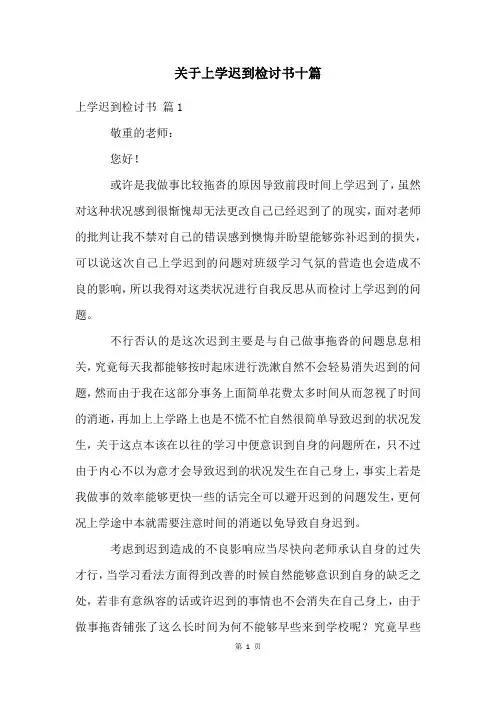 关于上学迟到检讨书十篇

上学迟到检讨书 篇1

敬重的老师：

您好！

或许是我做事比较拖沓的原因导致前段时间上学迟到了，虽然对这种状况感到很惭愧却无法更改自己已经迟到了的现实，面对老师的批判让我不禁对自己的错误感到懊悔并盼望能够弥补迟到的损失，可以说这次自己上学迟到的问题对班级学习气氛的营造也会造成不良的影响，所以我得对这类状况进行自我反思从而检讨上学迟到的问题。

不行否认的是这次迟到主要是与自己做事拖沓的问题息息相关，究竟每天我都能够按时起床进行洗漱自然不会轻易消失迟到的问题，然而由于我在这部分事务上面简单花费太多时间从而忽视了时间的消逝，再加上上学路上也是不慌不忙自然很简单导致迟到的状况发生，关于这点本该在以往的学习中便意识到自身的问题所在，只不过由于内心不以为意才会导致迟到的状况发生在自己身上，事实上若是我做事的效率能够更快一些的话完全可以避开迟到的问题发生，更何况上学途中本就需要注意时间的消逝以免导致自身迟到。

考虑到迟到造成的不良影响应当尽快向老师承认自身的过失才行，当学习看法方面得到改善的时候自然能够意识到自身的缺乏之处，若非有意纵容的话或许迟到的事情也不会消失在自己身上，由于做事拖沓铺张了这么长时间为何不能够早些来到学校呢？究竟早些

第 1 页